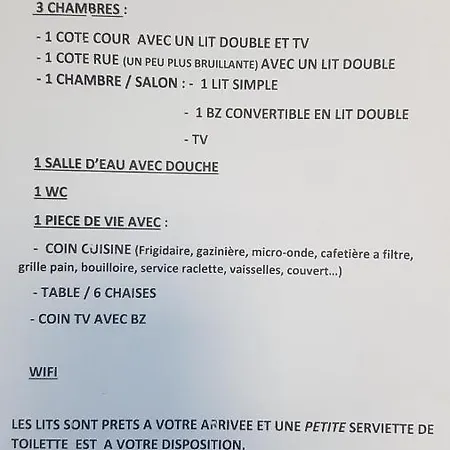 3 CHAMBRES :

- 1 COTE COUR AVEC UN LIT DOUBLE ET TV
- 1 COTE RUE (UN PEU PLUS BRUILLANTE) AVEC UN LIT DOUBLE
- 1 CHAMBRE / SALON : - 1 LIT SIMPLE

- 1 BZ CONVERTIBLE EN LIT DOUBLE

- TV

1 SALLE D'EAU AVEC DOUCHE

1 WC

1 PIECE DE VIE AVEC :

- COIN CUISINE (Frigidaire, gazinière, micro-onde, cafetière a filtre, grille pain, bouilloire, service raclette, vaisselles, couvert…)

- TABLE / 6 CHAISES

- COIN TV AVEC BZ

WIFI

LES LITS SONT PRETS A VOTRE ARRIVEE ET UNE PETITE SERVIETTE DE TOILETTE EST A VOTRE DISPOSITION.